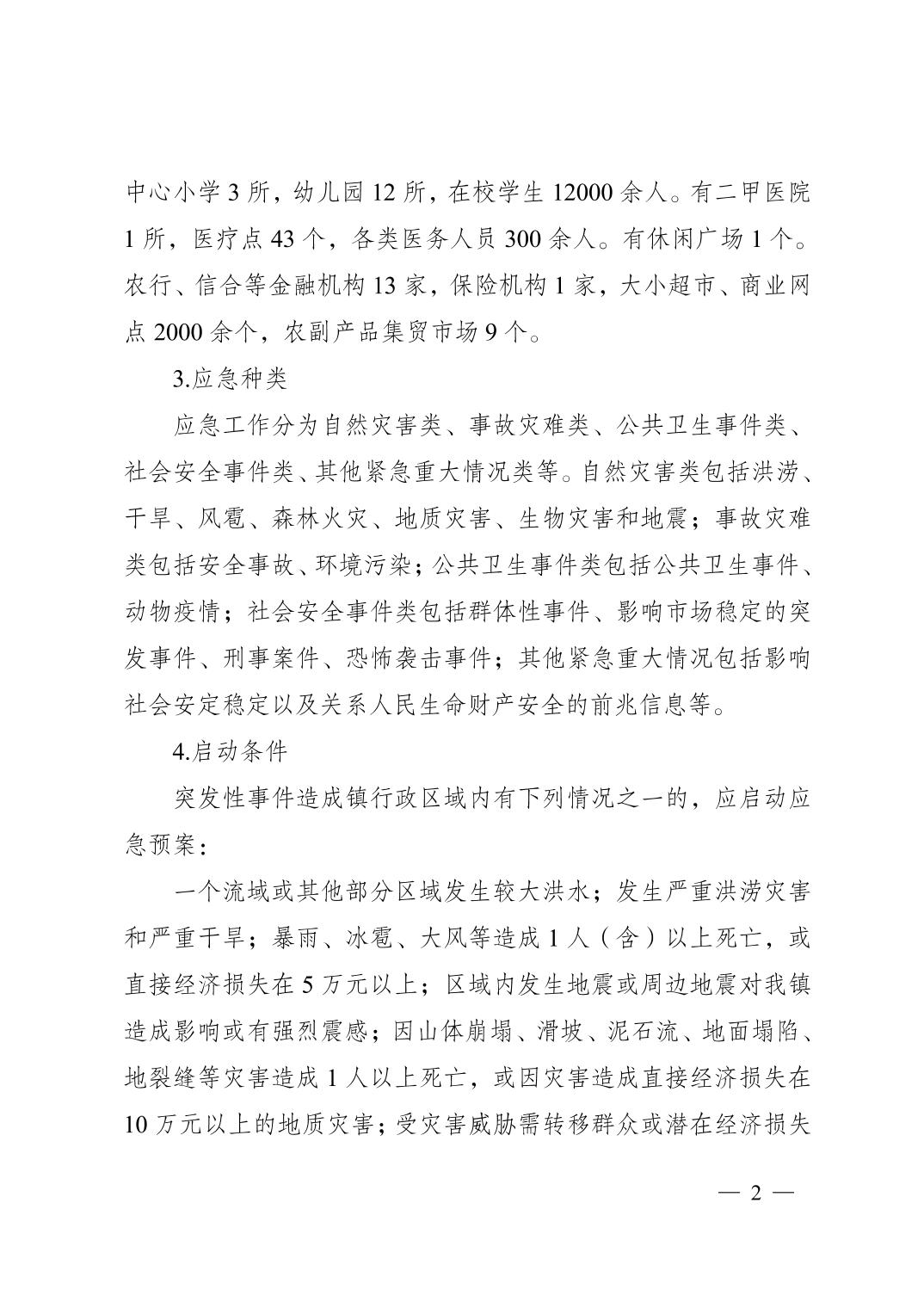 中心小学 3 所，幼儿园 12 所，在校学生 12000 余人。有二甲医院 1 所，医疗点 43 个，各类医务人员 300 余人。有休闲广场 1 个。农行、信合等金融机构 13 家，保险机构 1 家，大小超市、商业网点 2000 余个，农副产品集贸市场 9 个。

3.应急种类

应急工作分为自然灾害类、事故灾难类、公共卫生事件类、社会安全事件类、其他紧急重大情况类等。自然灾害类包括洪涝、干旱、风雹、森林火灾、地质灾害、生物灾害和地震；事故灾难类包括安全事故、环境污染；公共卫生事件类包括公共卫生事件、动物疫情；社会安全事件类包括群体性事件、影响市场稳定的突发事件、刑事案件、恐怖袭击事件；其他紧急重大情况包括影响社会安定稳定以及关系人民生命财产安全的前兆信息等。

4.启动条件

突发性事件造成镇行政区域内有下列情况之一的，应启动应急预案：

一个流域或其他部分区域发生较大洪水；发生严重洪涝灾害和严重干旱；暴雨、冰雹、大风等造成 1 人（含）以上死亡，或直接经济损失在 5 万元以上；区域内发生地震或周边地震对我镇造成影响或有强烈震感；因山体崩塌、滑坡、泥石流、地面塌陷、地裂缝等灾害造成 1 人以上死亡，或因灾害造成直接经济损失在 10 万元以上的地质灾害；受灾害威胁需转移群众或潜在经济损失

— 2 —